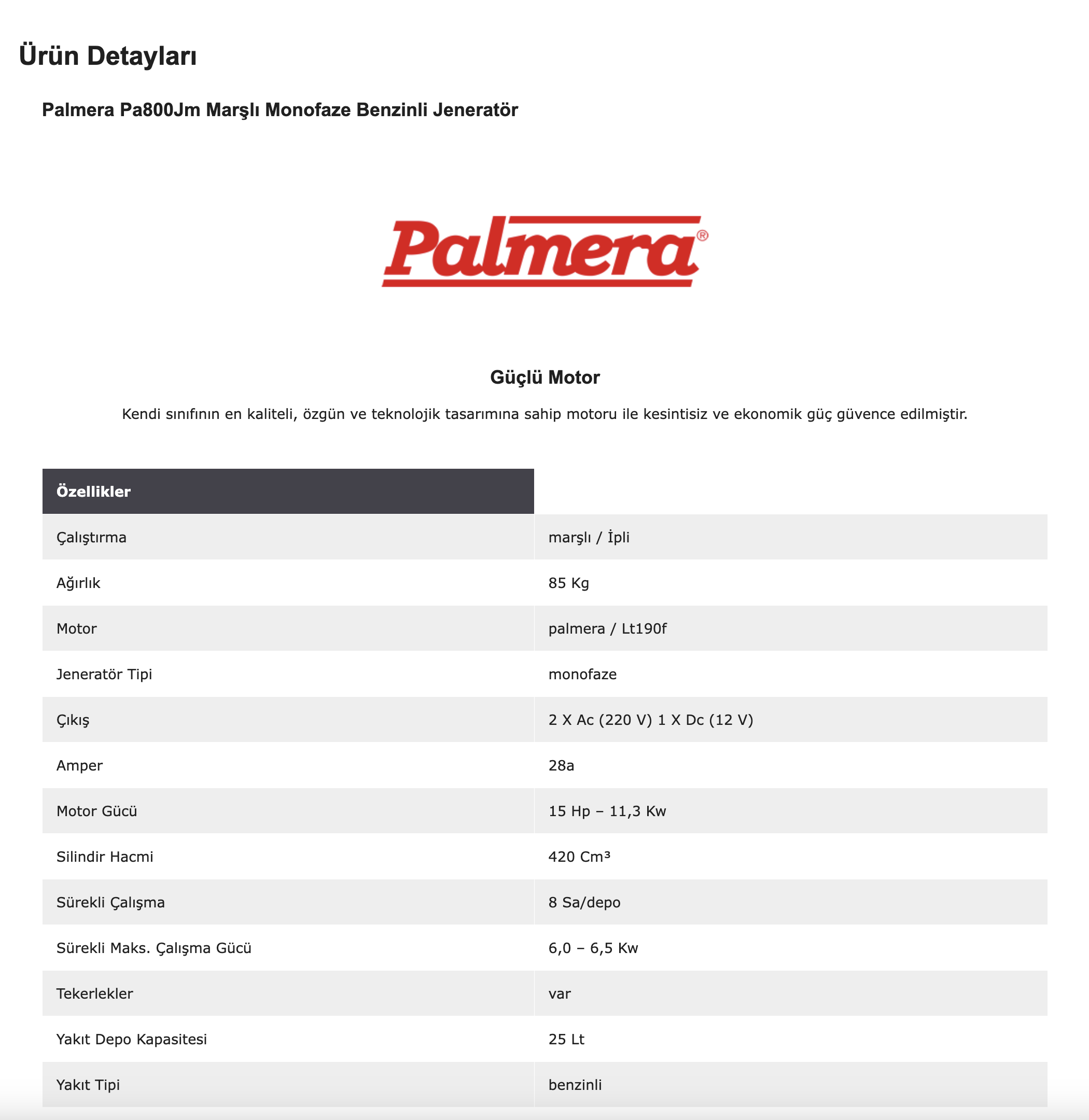 Ürün Detayları

Palmera Pa800Jm Marşlı Monofaze Benzinli Jeneratör

Palmera®

Güçlü Motor

Kendi sınıfının en kaliteli, özgün ve teknolojik tasarımına sahip motoru ile kesintisiz ve ekonomik güç güvence edilmiştir.

| Özellikler | |
|---|---|
| Çalıştırma | marşlı / İpli |
| Ağırlık | 85 Kg |
| Motor | palmera / Lt190f |
| Jeneratör Tipi | monofaze |
| Çıkış | 2 X Ac (220 V) 1 X Dc (12 V) |
| Amper | 28a |
| Motor Gücü | 15 Hp – 11,3 Kw |
| Silindir Hacmi | 420 Cm³ |
| Sürekli Çalışma | 8 Sa/depo |
| Sürekli Maks. Çalışma Gücü | 6,0 – 6,5 Kw |
| Tekerlekler | var |
| Yakıt Depo Kapasitesi | 25 Lt |
| Yakıt Tipi | benzinli |